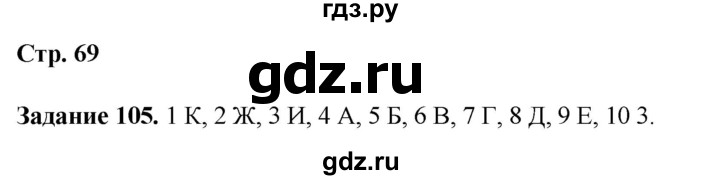 гдз.ру

Стр. 69

gdz.ru

Задание 105. 1 К, 2 Ж, 3 И, 4 А, 5 Б, 6 В, 7 Г, 8 Д, 9 Е, 10 З.

gdz.ru